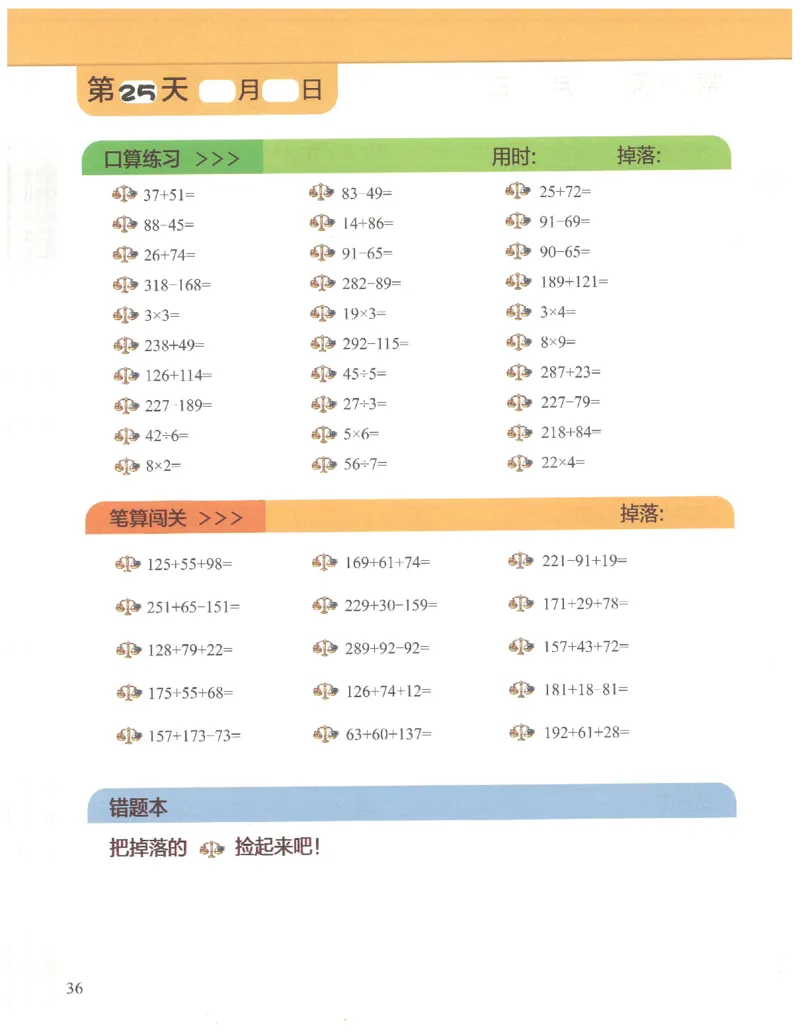 第25天 月 日

口算练习 >>> 用时: 掉落:

$37+51=$
$88-45=$
$26+74=$
$318-168=$
$3\times3=$
$238+49=$
$126+114=$
$227-189=$
$42\div6=$
$8\times2=$

$83-49=$
$14+86=$
$91-65=$
$282-89=$
$19\times3=$
$292-115=$
$45\div5=$
$27\div3=$
$5\times6=$
$56\div7=$

$25+72=$
$91-69=$
$90-65=$
$189+121=$
$3\times4=$
$8\times9=$
$287+23=$
$227-79=$
$218+84=$
$22\times4=$

笔算闯关 >>> 掉落:

$125+55+98=$
$251+65-151=$
$128+79+22=$
$175+55+68=$
$157+173-73=$

$169+61+74=$
$229+30-159=$
$289+92-92=$
$126+74+12=$
$63+60+137=$

$221-91+19=$
$171+29+78=$
$157+43+72=$
$181+18-81=$
$192+61+28=$

错题本

把掉落的 捡起来吧!

36